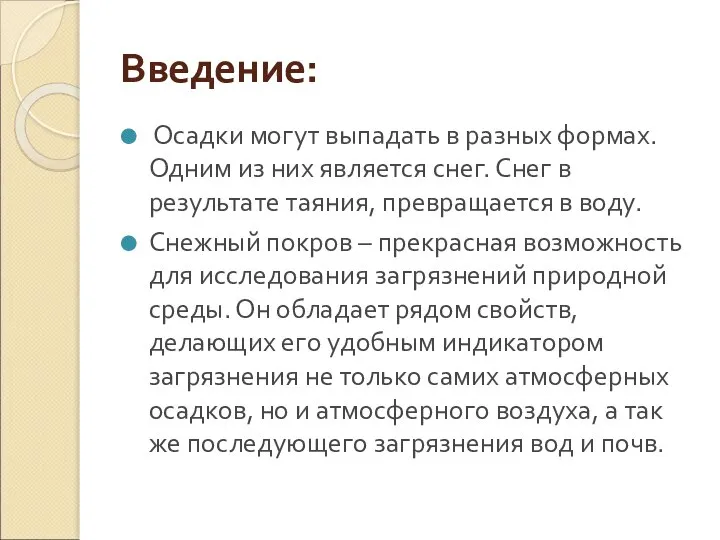 Введение:

Осадки могут выпадать в разных формах. Одним из них является снег. Снег в результате таяния, превращается в воду.

Снежный покров – прекрасная возможность для исследования загрязнений природной среды. Он обладает рядом свойств, делающих его удобным индикатором загрязнения не только самих атмосферных осадков, но и атмосферного воздуха, а так же последующего загрязнения вод и почв.